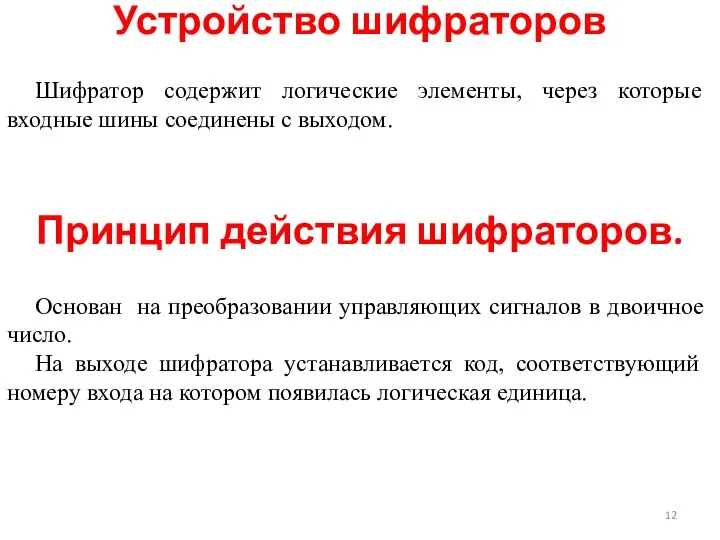 Устройство шифраторов

Шифратор содержит логические элементы, через которые входные шины соединены с выходом.

Принцип действия шифраторов.

Основан на преобразовании управляющих сигналов в двоичное число.
На выходе шифратора устанавливается код, соответствующий номеру входа на котором появилась логическая единица.

12